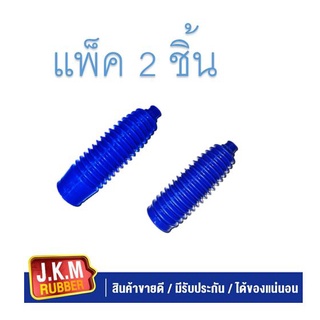 แพ็ค 2 ชิ้น

J.K.M
RUBBER

สินค้าขายดี / มีรับประกัน / ได้ของแน่นอน